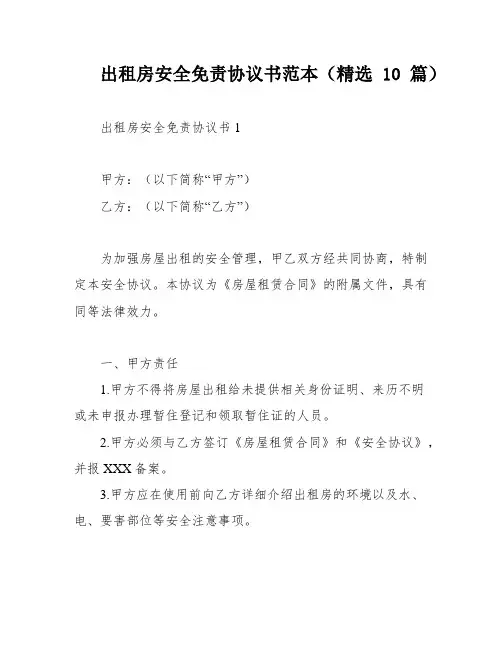 出租房安全免责协议书范本（精选 10 篇）

出租房安全免责协议书 1

甲方：（以下简称“甲方”）

乙方：（以下简称“乙方”）

为加强房屋出租的安全管理，甲乙双方经共同协商，特制定本安全协议。本协议为《房屋租赁合同》的附属文件，具有同等法律效力。

一、甲方责任

1.甲方不得将房屋出租给未提供相关身份证明、来历不明或未申报办理暂住登记和领取暂住证的人员。

2.甲方必须与乙方签订《房屋租赁合同》和《安全协议》，并报 XXX 备案。

3.甲方应在使用前向乙方详细介绍出租房的环境以及水、电、要害部位等安全注意事项。